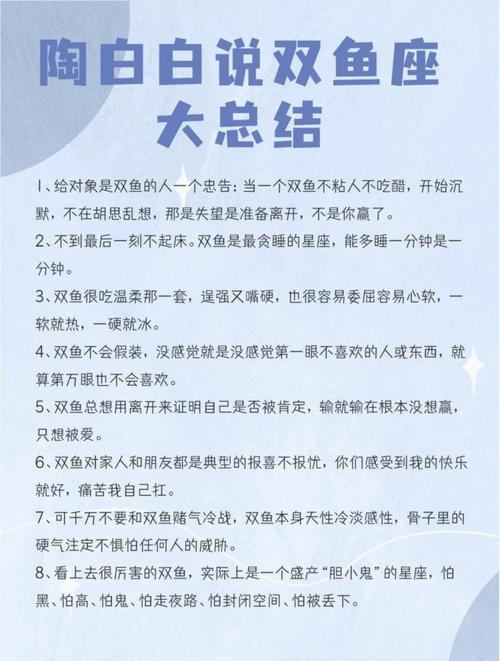 陶白白说双鱼座大总结

1、给对象是双鱼的人一个忠告：当一个双鱼不粘人不吃醋，开始沉默，不在胡思乱想，那是失望是准备离开，不是你赢了。

2、不到最后一刻不起床。双鱼是最贪睡的星座，能多睡一分钟是一分钟。

3、双鱼很吃温柔那一套，逞强又嘴硬，也很容易委屈容易心软，一软就热，一硬就冰。

4、双鱼不会假装，没感觉就是没感觉第一眼不喜欢的人或东西，就算第万眼也不会喜欢。

5、双鱼总想用离开来证明自己是否被肯定，输就输在根本没想赢，只想被爱。

6、双鱼对家人和朋友都是典型的报喜不报忧，你们感受到我的快乐就好，痛苦我自己扛。

7、可千万不要和双鱼赌气冷战，双鱼本身天性冷淡感性，骨子里的硬气注定不惧怕任何人的威胁。

8、看上去很厉害的双鱼，实际上是一个盛产“胆小鬼”的星座，怕黑、怕高、怕鬼、怕走夜路、怕封闭空间、怕被丢下。